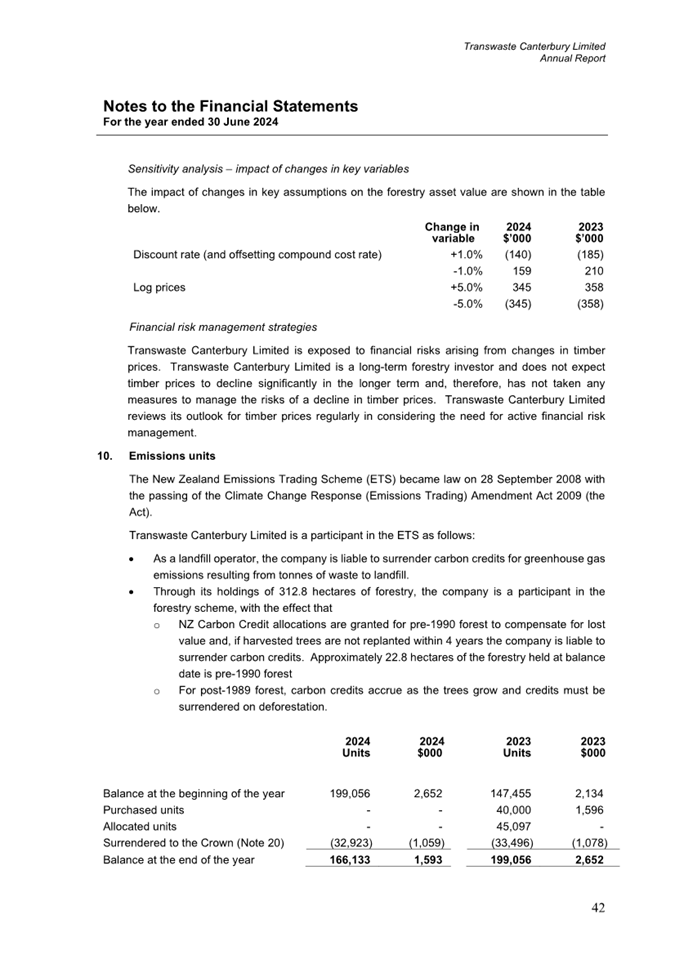 Transwaste Canterbury Limited
Annual Report

Notes to the Financial Statements
For the year ended 30 June 2024

Sensitivity analysis – impact of changes in key variables

The impact of changes in key assumptions on the forestry asset value are shown in the table below.

| | Change in variable | 2024 $'000 | 2023 $'000 |
|---|---|---|---|
| Discount rate (and offsetting compound cost rate) | +1.0% | (140) | (185) |
| | -1.0% | 159 | 210 |
| Log prices | +5.0% | 345 | 358 |
| | -5.0% | (345) | (358) |

Financial risk management strategies

Transwaste Canterbury Limited is exposed to financial risks arising from changes in timber prices. Transwaste Canterbury Limited is a long-term forestry investor and does not expect timber prices to decline significantly in the longer term and, therefore, has not taken any measures to manage the risks of a decline in timber prices. Transwaste Canterbury Limited reviews its outlook for timber prices regularly in considering the need for active financial risk management.

10. Emissions units

The New Zealand Emissions Trading Scheme (ETS) became law on 28 September 2008 with the passing of the Climate Change Response (Emissions Trading) Amendment Act 2009 (the Act).

Transwaste Canterbury Limited is a participant in the ETS as follows:

• As a landfill operator, the company is liable to surrender carbon credits for greenhouse gas emissions resulting from tonnes of waste to landfill.
• Through its holdings of 312.8 hectares of forestry, the company is a participant in the forestry scheme, with the effect that
o NZ Carbon Credit allocations are granted for pre-1990 forest to compensate for lost value and, if harvested trees are not replanted within 4 years the company is liable to surrender carbon credits. Approximately 22.8 hectares of the forestry held at balance date is pre-1990 forest
o For post-1989 forest, carbon credits accrue as the trees grow and credits must be surrendered on deforestation.

| | 2024 Units | 2024 $000 | 2023 Units | 2023 $000 |
|---|---|---|---|---|
| Balance at the beginning of the year | 199,056 | 2,652 | 147,455 | 2,134 |
| Purchased units | - | - | 40,000 | 1,596 |
| Allocated units | - | - | 45,097 | - |
| Surrendered to the Crown (Note 20) | (32,923) | (1,059) | (33,496) | (1,078) |
| Balance at the end of the year | 166,133 | 1,593 | 199,056 | 2,652 |

42